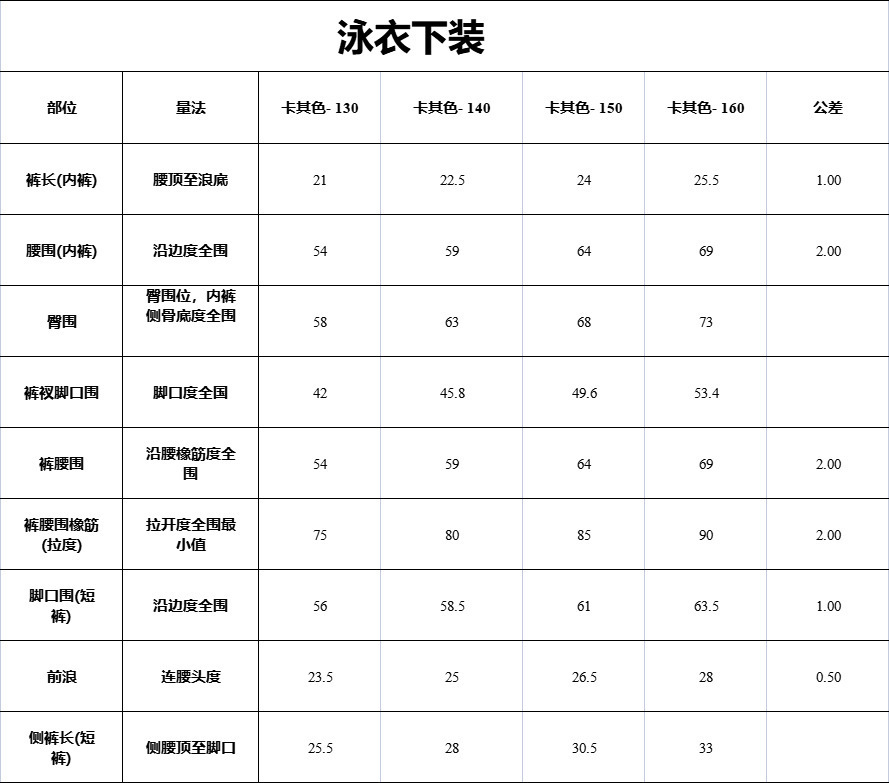 泳衣下装

| 部位 | 量法 | 卡其色- 130 | 卡其色- 140 | 卡其色- 150 | 卡其色- 160 | 公差 |
|---|---|---|---|---|---|---|
| 裤长(内裤) | 腰顶至浪底 | 21 | 22.5 | 24 | 25.5 | 1.00 |
| 腰围(内裤) | 沿边度全围 | 54 | 59 | 64 | 69 | 2.00 |
| 臀围 | 臀围位，内裤侧骨底度全围 | 58 | 63 | 68 | 73 | |
| 裤衩脚口围 | 脚口度全围 | 42 | 45.8 | 49.6 | 53.4 | |
| 裤腰围 | 沿腰橡筋度全围 | 54 | 59 | 64 | 69 | 2.00 |
| 裤腰围橡筋(拉度) | 拉开度全围最小值 | 75 | 80 | 85 | 90 | 2.00 |
| 脚口围(短裤) | 沿边度全围 | 56 | 58.5 | 61 | 63.5 | 1.00 |
| 前浪 | 连腰头度 | 23.5 | 25 | 26.5 | 28 | 0.50 |
| 侧裤长(短裤) | 侧腰顶至脚口 | 25.5 | 28 | 30.5 | 33 | |